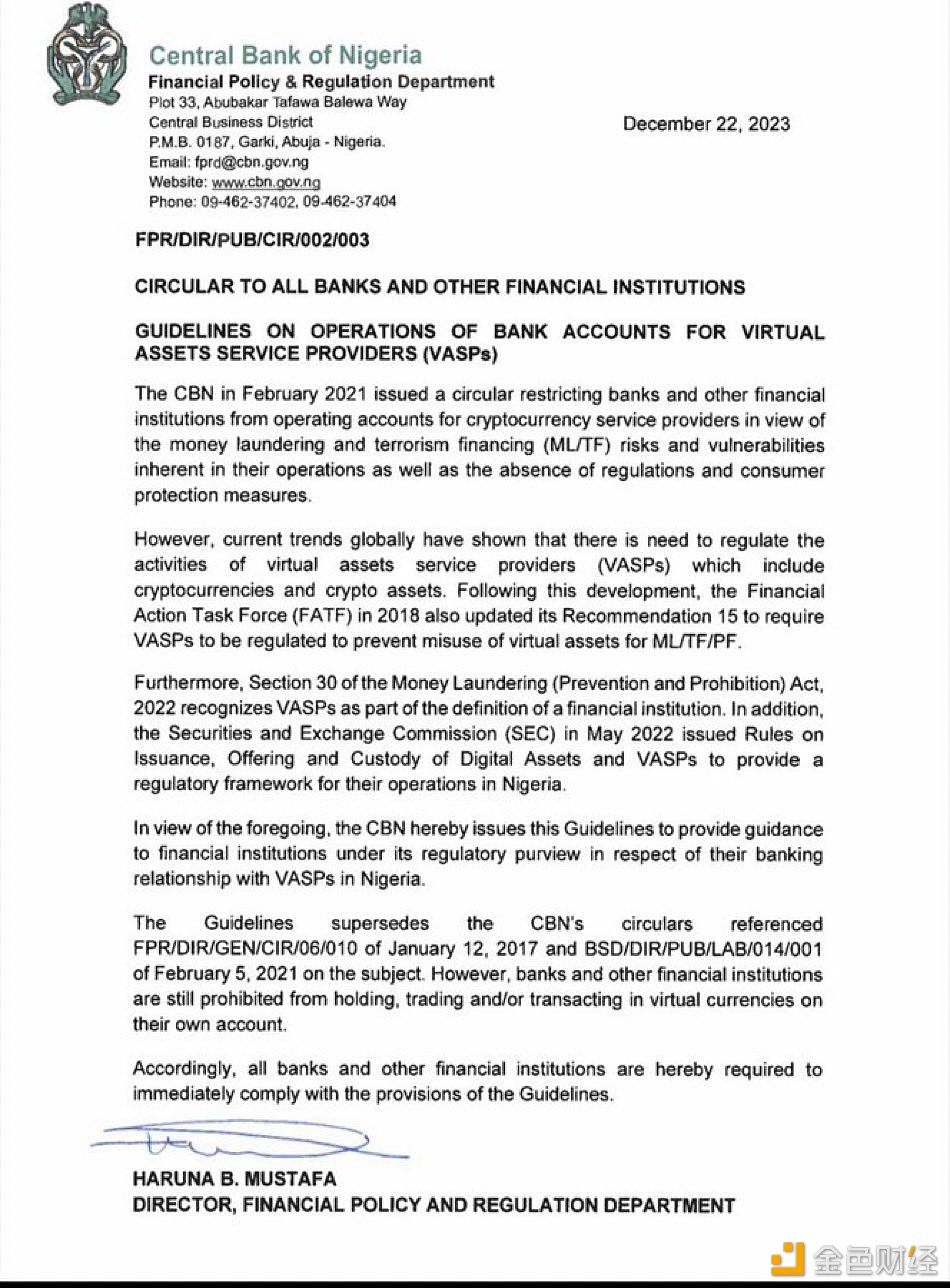 Central Bank of Nigeria
Financial Policy & Regulation Department
Plot 33, Abubakar Tafawa Balewa Way
Central Business District
P.M.B. 0187, Garki, Abuja - Nigeria.
Email: fprd@cbn.gov.ng
Website: www.cbn.gov.ng
Phone: 09-462-37402, 09-462-37404

December 22, 2023

FPR/DIR/PUB/CIR/002/003

CIRCULAR TO ALL BANKS AND OTHER FINANCIAL INSTITUTIONS

GUIDELINES ON OPERATIONS OF BANK ACCOUNTS FOR VIRTUAL ASSETS SERVICE PROVIDERS (VASPs)

The CBN in February 2021 issued a circular restricting banks and other financial institutions from operating accounts for cryptocurrency service providers in view of the money laundering and terrorism financing (ML/TF) risks and vulnerabilities inherent in their operations as well as the absence of regulations and consumer protection measures.

However, current trends globally have shown that there is need to regulate the activities of virtual assets service providers (VASPs) which include cryptocurrencies and crypto assets. Following this development, the Financial Action Task Force (FATF) in 2018 also updated its Recommendation 15 to require VASPs to be regulated to prevent misuse of virtual assets for ML/TF/PF.

Furthermore, Section 30 of the Money Laundering (Prevention and Prohibition) Act, 2022 recognizes VASPs as part of the definition of a financial institution. In addition, the Securities and Exchange Commission (SEC) in May 2022 issued Rules on Issuance, Offering and Custody of Digital Assets and VASPs to provide a regulatory framework for their operations in Nigeria.

In view of the foregoing, the CBN hereby issues this Guidelines to provide guidance to financial institutions under its regulatory purview in respect of their banking relationship with VASPs in Nigeria.

The Guidelines supersedes the CBN's circulars referenced FPR/DIR/GEN/CIR/06/010 of January 12, 2017 and BSD/DIR/PUB/LAB/014/001 of February 5, 2021 on the subject. However, banks and other financial institutions are still prohibited from holding, trading and/or transacting in virtual currencies on their own account.

Accordingly, all banks and other financial institutions are hereby required to immediately comply with the provisions of the Guidelines.

HARUNA B. MUSTAFA
DIRECTOR, FINANCIAL POLICY AND REGULATION DEPARTMENT

金色财经